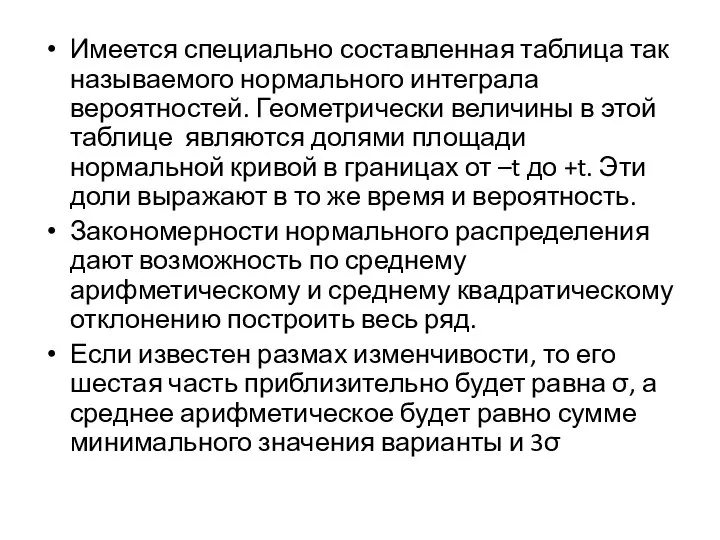 • Имеется специально составленная таблица так называемого нормального интеграла вероятностей. Геометрически величины в этой таблице являются долями площади нормальной кривой в границах от –t до +t. Эти доли выражают в то же время и вероятность.
• Закономерности нормального распределения дают возможность по среднему арифметическому и среднему квадратическому отклонению построить весь ряд.
• Если известен размах изменчивости, то его шестая часть приблизительно будет равна σ, а среднее арифметическое будет равно сумме минимального значения варианты и 3σ